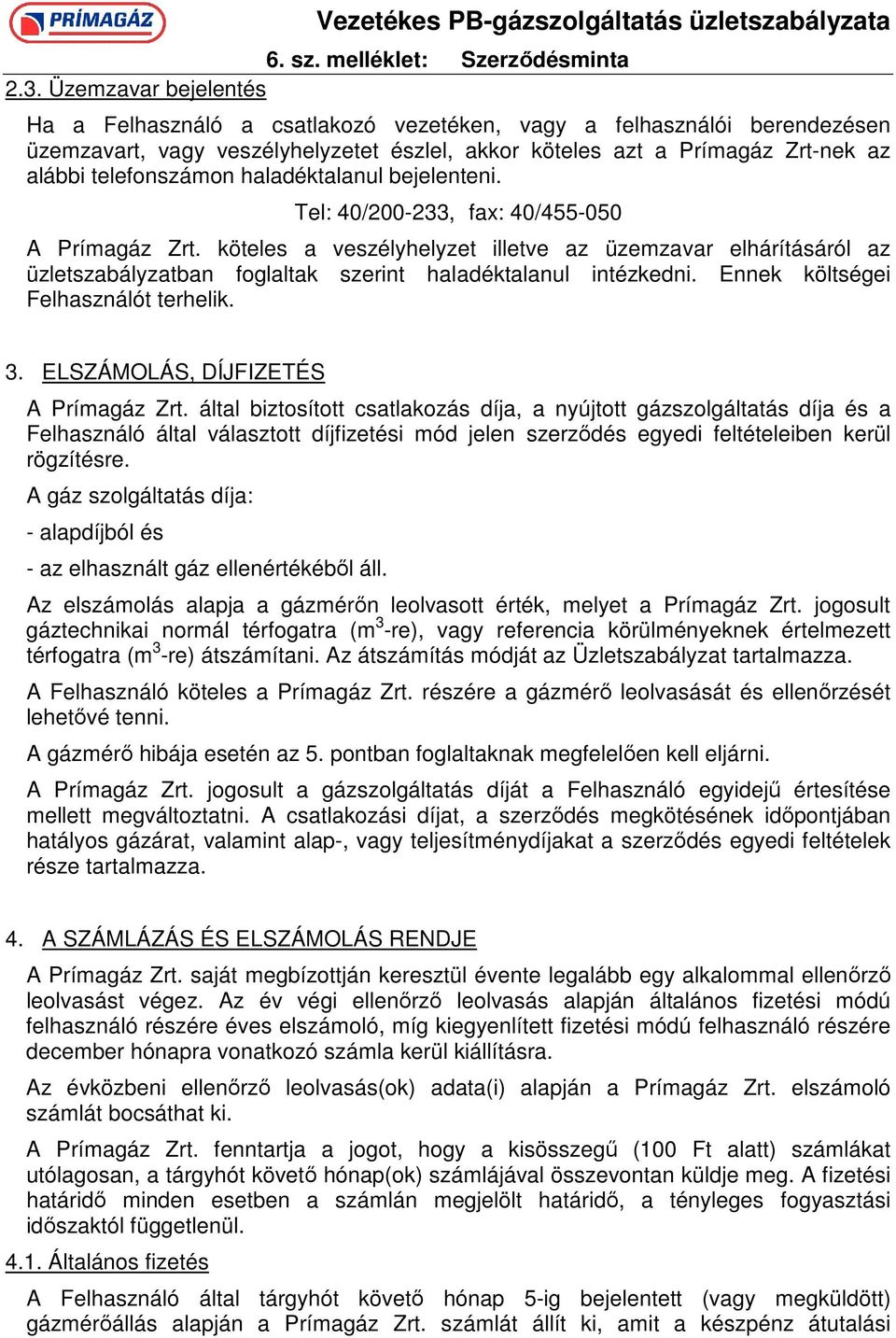 PRÍMAGÁZ

Vezetékes PB-gázszolgáltatás üzletszabályzata

6. sz. melléklet: Szerződésminta

2.3. Üzemzavar bejelentés

Ha a Felhasználó a csatlakozó vezetéken, vagy a felhasználói berendezésen üzemzavart, vagy veszélyhelyzetet észlel, akkor köteles azt a Prímagáz Zrt-nek az alábbi telefonszámon haladéktalanul bejelenteni.

Tel: 40/200-233, fax: 40/455-050

A Prímagáz Zrt. köteles a veszélyhelyzet illetve az üzemzavar elhárításáról az üzletszabályzatban foglaltak szerint haladéktalanul intézkedni. Ennek költségei Felhasználót terhelik.

3. ELSZÁMOLÁS, DÍJFIZETÉS

A Prímagáz Zrt. által biztosított csatlakozás díja, a nyújtott gázszolgáltatás díja és a Felhasználó által választott díjfizetési mód jelen szerződés egyedi feltételeiben kerül rögzítésre.

A gáz szolgáltatás díja:

- alapdíjból és

- az elhasznált gáz ellenértékéből áll.

Az elszámolás alapja a gázmérőn leolvasott érték, melyet a Prímagáz Zrt. jogosult gáztechnikai normál térfogatra ($m^3$-re), vagy referencia körülményeknek értelmezett térfogatra ($m^3$-re) átszámítani. Az átszámítás módját az Üzletszabályzat tartalmazza.

A Felhasználó köteles a Prímagáz Zrt. részére a gázmérő leolvasását és ellenőrzését lehetővé tenni.

A gázmérő hibája esetén az 5. pontban foglaltaknak megfelelően kell eljárni.

A Prímagáz Zrt. jogosult a gázszolgáltatás díját a Felhasználó egyidejű értesítése mellett megváltoztatni. A csatlakozási díjat, a szerződés megkötésének időpontjában hatályos gázárat, valamint alap-, vagy teljesítménydíjakat a szerződés egyedi feltételek része tartalmazza.

4. A SZÁMLÁZÁS ÉS ELSZÁMOLÁS RENDJE

A Prímagáz Zrt. saját megbízottján keresztül évente legalább egy alkalommal ellenőrző leolvasást végez. Az év végi ellenőrző leolvasás alapján általános fizetési módú felhasználó részére éves elszámoló, míg kiegyenlített fizetési módú felhasználó részére december hónapra vonatkozó számla kerül kiállításra.

Az évközbeni ellenőrző leolvasás(ok) adata(i) alapján a Prímagáz Zrt. elszámoló számlát bocsáthat ki.

A Prímagáz Zrt. fenntartja a jogot, hogy a kisösszegű (100 Ft alatt) számlákat utólagosan, a tárgyhót követő hónap(ok) számlájával összevontan küldje meg. A fizetési határidő minden esetben a számlán megjelölt határidő, a tényleges fogyasztási időszaktól függetlenül.

4.1. Általános fizetés

A Felhasználó által tárgyhót követő hónap 5-ig bejelentett (vagy megküldött) gázmérőállás alapján a Prímagáz Zrt. számlát állít ki, amit a készpénz átutalási